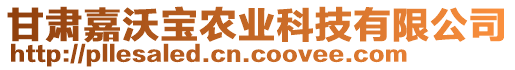 甘肃嘉沃宝农业科技有限公司
http://pllesaled.cn.coovee.com